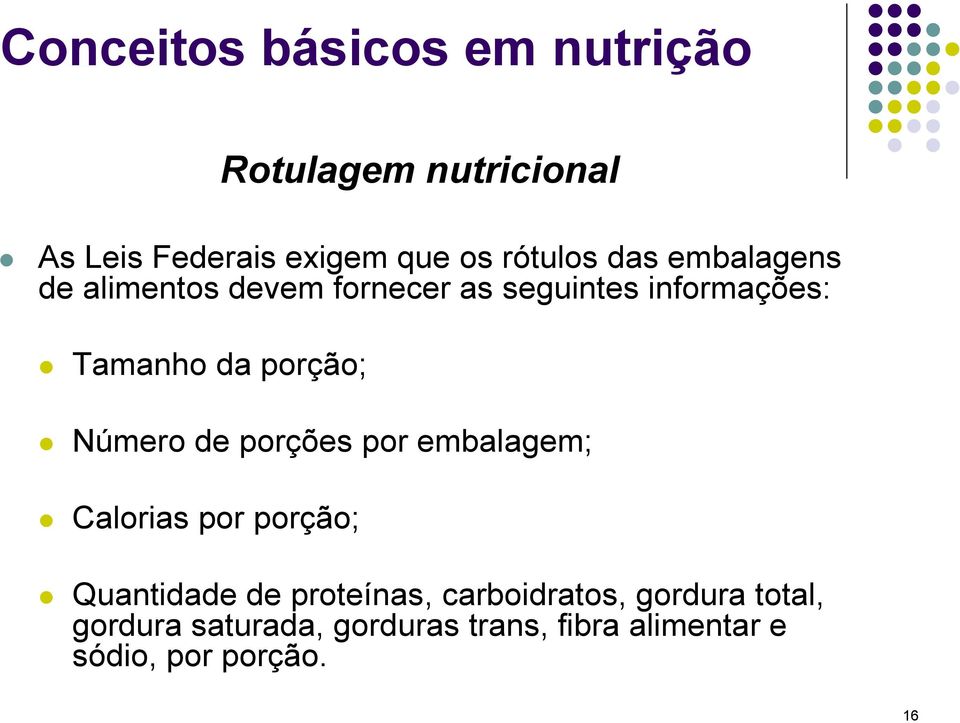 Conceitos básicos em nutrição

Rotulagem nutricional

As Leis Federais exigem que os rótulos das embalagens de alimentos devem fornecer as seguintes informações:

Tamanho da porção;

Número de porções por embalagem;

Calorias por porção;

Quantidade de proteínas, carboidratos, gordura total, gordura saturada, gorduras trans, fibra alimentar e sódio, por porção.

16